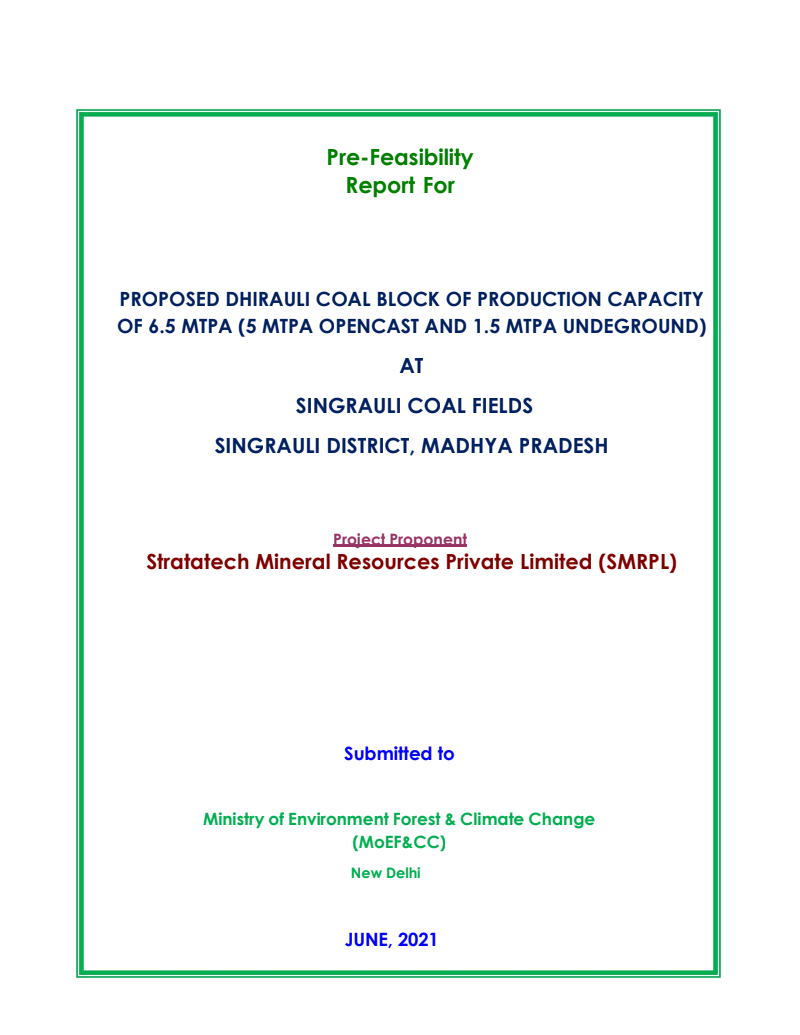 Pre-Feasibility
Report For

PROPOSED DHIRAULI COAL BLOCK OF PRODUCTION CAPACITY OF 6.5 MTPA (5 MTPA OPENCAST AND 1.5 MTPA UNDEGROUND)

AT

SINGRAULI COAL FIELDS

SINGRAULI DISTRICT, MADHYA PRADESH

Project Proponent
Stratatech Mineral Resources Private Limited (SMRPL)

Submitted to

Ministry of Environment Forest & Climate Change
(MoEF&CC)
New Delhi

JUNE, 2021